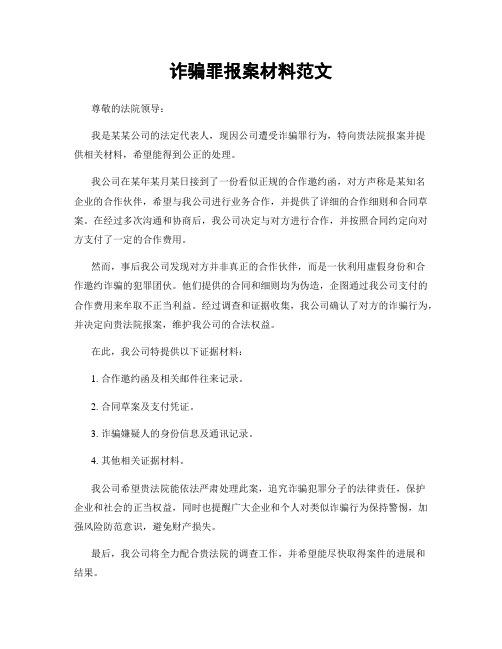 诈骗罪报案材料范文

尊敬的法院领导：

我是某某公司的法定代表人，现因公司遭受诈骗罪行为，特向贵法院报案并提供相关材料，希望能得到公正的处理。

我公司在某年某月某日接到了一份看似正规的合作邀约函，对方声称是某知名企业的合作伙伴，希望与我公司进行业务合作，并提供了详细的合作细则和合同草案。在经过多次沟通和协商后，我公司决定与对方进行合作，并按照合同约定向对方支付了一定的合作费用。

然而，事后我公司发现对方并非真正的合作伙伴，而是一伙利用虚假身份和合作邀约诈骗的犯罪团伙。他们提供的合同和细则均为伪造，企图通过我公司支付的合作费用来牟取不正当利益。经过调查和证据收集，我公司确认了对方的诈骗行为，并决定向贵法院报案，维护我公司的合法权益。

在此，我公司特提供以下证据材料：

1. 合作邀约函及相关邮件往来记录。

2. 合同草案及支付凭证。

3. 诈骗嫌疑人的身份信息及通讯记录。

4. 其他相关证据材料。

我公司希望贵法院能依法严肃处理此案，追究诈骗犯罪分子的法律责任，保护企业和社会的正当权益，同时也提醒广大企业和个人对类似诈骗行为保持警惕，加强风险防范意识，避免财产损失。

最后，我公司将全力配合贵法院的调查工作，并希望能尽快取得案件的进展和结果。